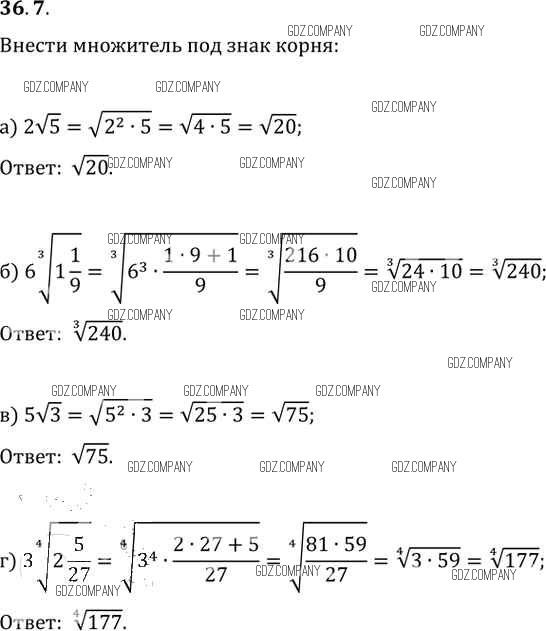 36.7.

GDZ.COMPANY GDZ.COMPANY

Внести множитель под знак корня:

GDZ.COMPANY GDZ.COMPANY

GDZ.COMPANY

а) $2\sqrt{5} = \sqrt{2^2 \cdot 5} = \sqrt{4 \cdot 5} = \sqrt{20}$;

Ответ: $\sqrt{20}$. GDZ.COMPANY GDZ.COMPANY

GDZ.COMPANY

GDZ.COMPANY GDZ.COMPANY

б) $6\sqrt[3]{1\frac{1}{9}} = \sqrt[3]{6^3 \cdot \frac{1 \cdot 9 + 1}{9}} = \sqrt[3]{\frac{216 \cdot 10}{9}} = \sqrt[3]{24 \cdot 10} = \sqrt[3]{240}$;

GDZ.COMPANY

GDZ.COMPANY GDZ.COMPANY

Ответ: $\sqrt[3]{240}$.

GDZ.COMPANY

GDZ.COMPANY GDZ.COMPANY GDZ.COMPANY

в) $5\sqrt{3} = \sqrt{5^2 \cdot 3} = \sqrt{25 \cdot 3} = \sqrt{75}$;

Ответ: $\sqrt{75}$. GDZ.COMPANY GDZ.COMPANY GDZ.COMPANY

г) $3\sqrt[4]{2\frac{5}{27}} = \sqrt[4]{3^4 \cdot \frac{2 \cdot 27 + 5}{27}} = \sqrt[4]{\frac{81 \cdot 59}{27}} = \sqrt[4]{3 \cdot 59} = \sqrt[4]{177}$;

GDZ.COMPANY GDZ.COMPANY GDZ.COMPANY

Ответ: $\sqrt[4]{177}$.